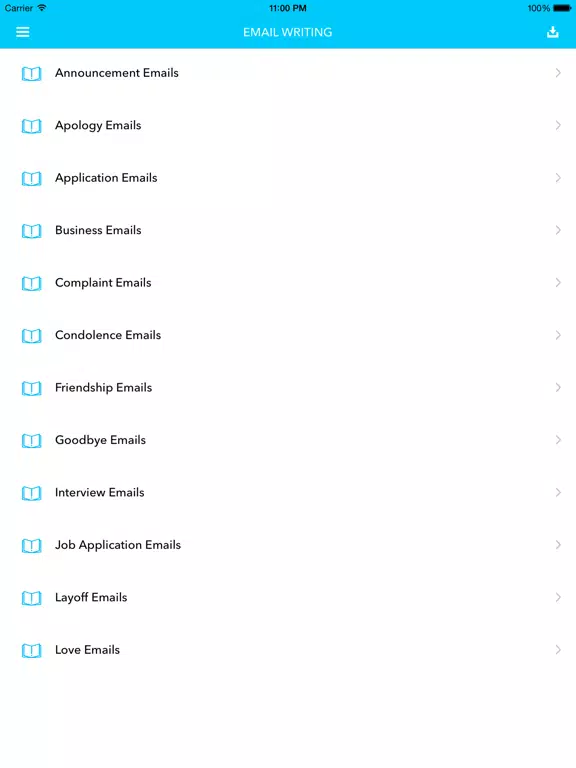 Carrier 11:00 PM 100%

EMAIL WRITING

Announcement Emails

Apology Emails

Application Emails

Business Emails

Complaint Emails

Condolence Emails

Friendship Emails

Goodbye Emails

Interview Emails

Job Application Emails

Layoff Emails

Love Emails